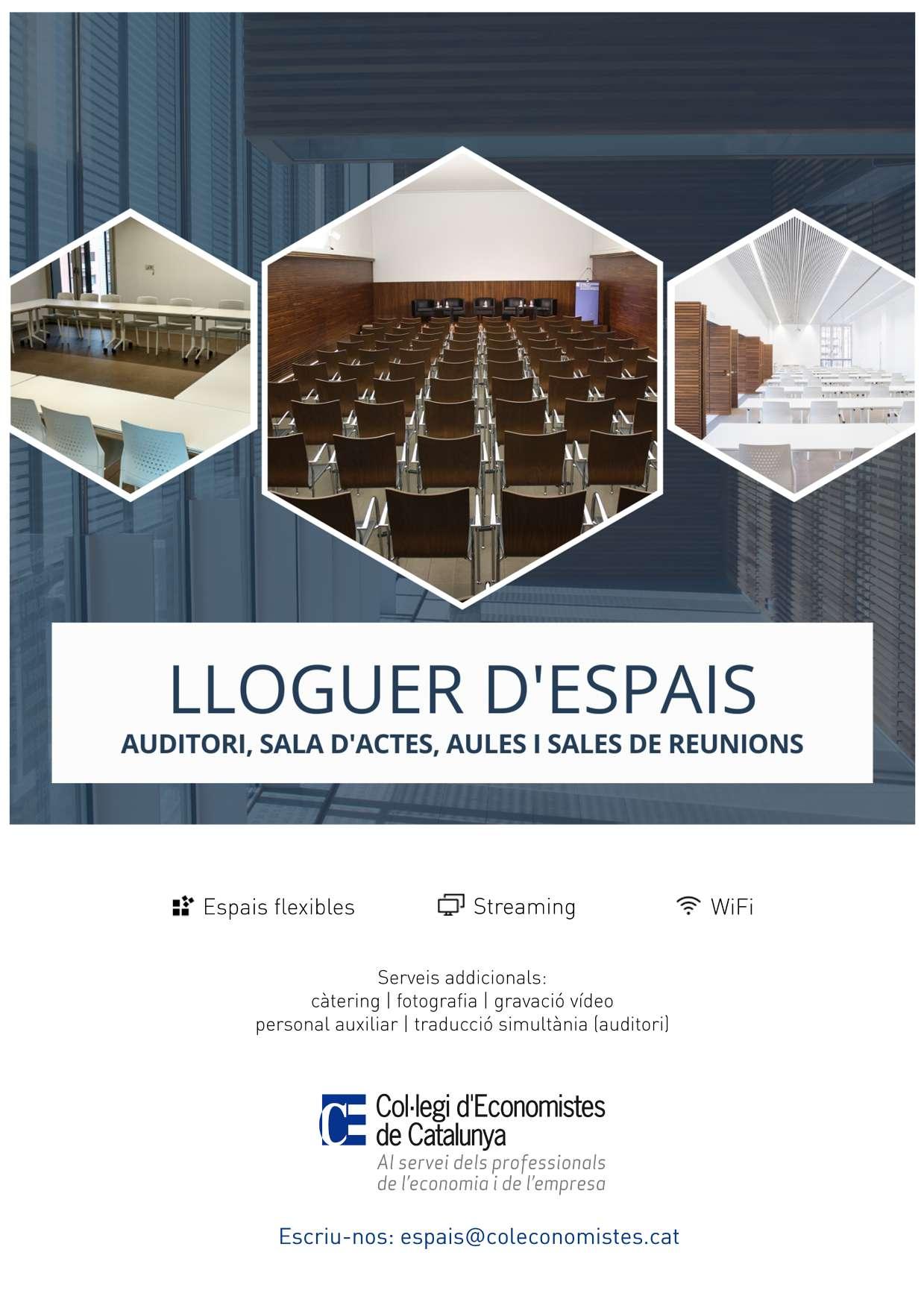 LLOGUER D'ESPAIS
AUDITORI, SALA D'ACTES, AULES I SALES DE REUNIONS

Espais flexibles Streaming WiFi

Serveis addicionals:
càtering | fotografia | gravació vídeo
personal auxiliar | traducció simultània (auditori)

CE Col·legi d'Economistes de Catalunya
Al servei dels professionals de l'economia i de l'empresa

Escriu-nos: espais@coleconomistes.cat